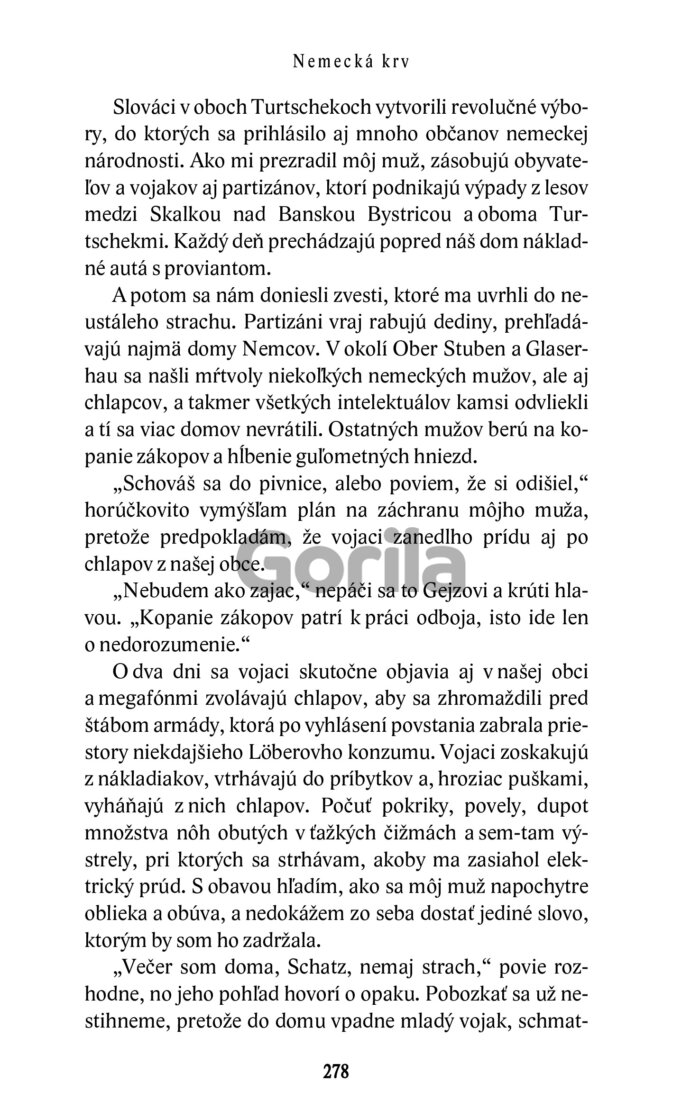 Nemecká krv

Slováci v oboch Turtschekoch vytvorili revolučné výbory, do ktorých sa prihlásilo aj mnoho občanov nemeckej národnosti. Ako mi prezradil môj muž, zásobujú obyvateľov a vojakov aj partizánov, ktorí podnikajú výpady z lesov medzi Skalkou nad Banskou Bystricou a oboma Turtschekmi. Každý deň prechádzajú popred náš dom nákladné autá s proviantom.

A potom sa nám doniesli zvesti, ktoré ma uvrhli do neustáleho strachu. Partizáni vraj rabujú dediny, prehľadávajú najmä domy Nemcov. V okolí Ober Stuben a Glaserhau sa našli mŕtvoly niekoľkých nemeckých mužov, ale aj chlapcov, a takmer všetkých intelektuálov kamsi odvliekli a tí sa viac domov nevrátili. Ostatných mužov berú na kopanie zákopov a hĺbenie guľometných hniezd.

„Schováš sa do pivnice, alebo poviem, že si odišiel," horúčkovito vymýšľam plán na záchranu môjho muža, pretože predpokladám, že vojaci zanedlho prídu aj po chlapov z našej obce.

„Nebudem ako zajac," nepáči sa to Gejzovi a krúti hlavou. „Kopanie zákopov patrí k práci odboja, isto ide len o nedorozumenie."

O dva dni sa vojaci skutočne objavia aj v našej obci a megafónmi zvolávajú chlapov, aby sa zhromaždili pred štábom armády, ktorá po vyhlásení povstania zabrala priestory niekdajšieho Löberovho konzumu. Vojaci zoskakujú z nákladiakov, vtrhávajú do príbytkov a, hroziac puškami, vyháňajú z nich chlapov. Počuť pokriky, povely, dupot množstva nôh obutých v ťažkých čižmách a sem-tam výstrely, pri ktorých sa strhávam, akoby ma zasiahol elektrický prúd. S obavou hľadím, ako sa môj muž napochytre oblieka a obúva, a nedokážem zo seba dostať jediné slovo, ktorým by som ho zadržala.

„Večer som doma, Schatz, nemaj strach," povie rozhodne, no jeho pohľad hovorí o opaku. Pobozkať sa už nestihneme, pretože do domu vpadne mladý vojak, schmat-

Gorila

278